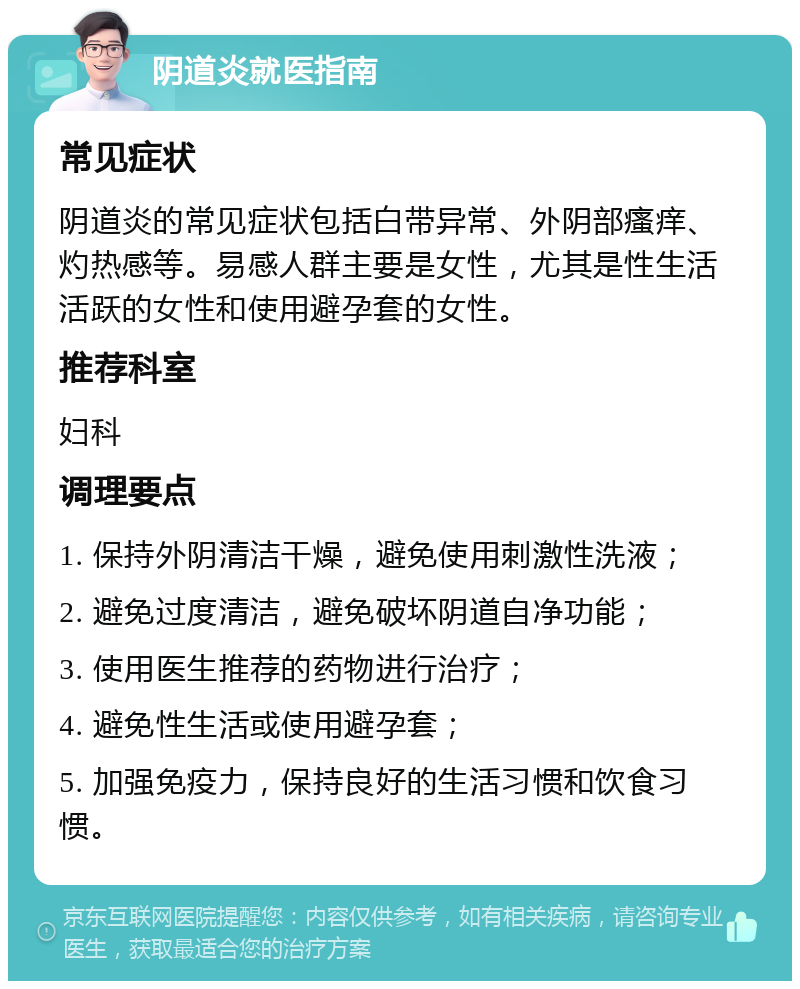 阴道炎就医指南

常见症状

阴道炎的常见症状包括白带异常、外阴部瘙痒、灼热感等。易感人群主要是女性，尤其是性生活活跃的女性和使用避孕套的女性。

推荐科室

妇科

调理要点

1. 保持外阴清洁干燥，避免使用刺激性洗液；

2. 避免过度清洁，避免破坏阴道自净功能；

3. 使用医生推荐的药物进行治疗；

4. 避免性生活或使用避孕套；

5. 加强免疫力，保持良好的生活习惯和饮食习惯。

京东互联网医院提醒您：内容仅供参考，如有相关疾病，请咨询专业医生，获取最适合您的治疗方案